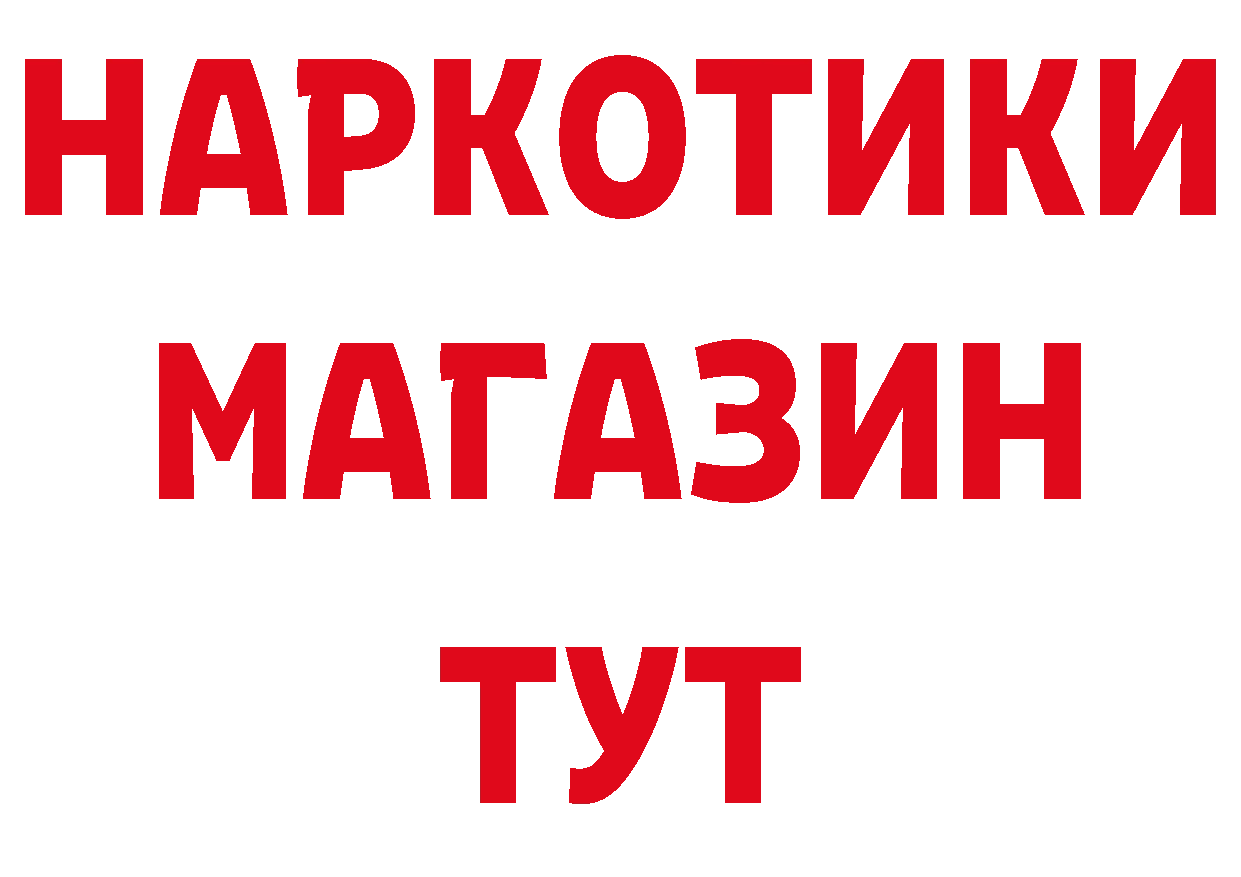 НАРКОТИКИ
МАГАЗИН
ТУТ